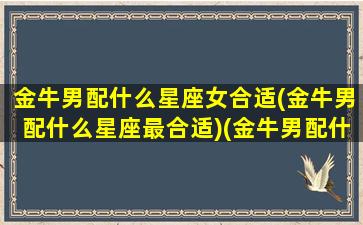 金牛男配什么星座女合适(金牛男配什么星座最合适)(金牛男配什